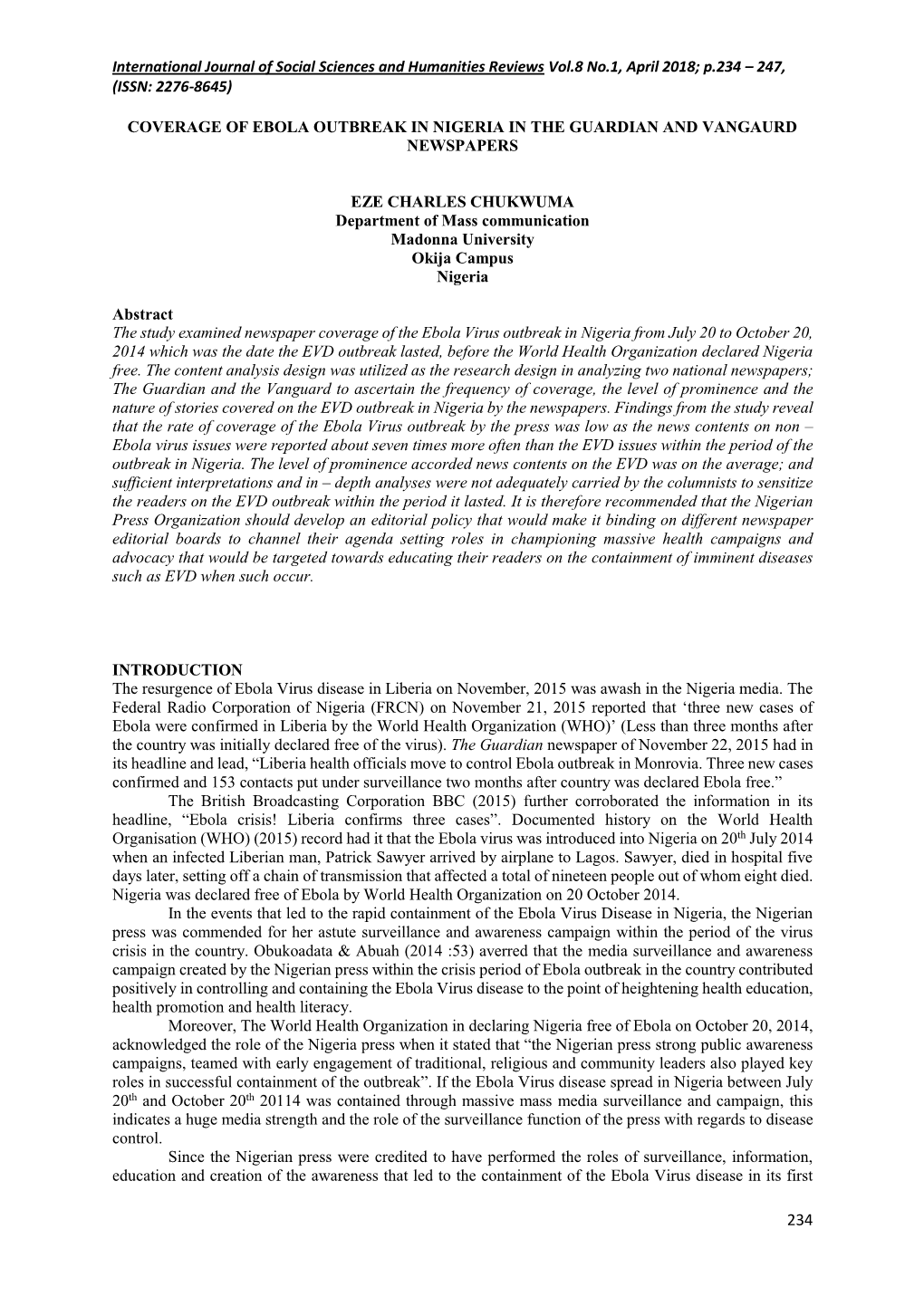 International Journal of Social Sciences and Humanities Reviews Vol.8 No.1, April 2018; p.234 – 247, (ISSN: 2276-8645)

COVERAGE OF EBOLA OUTBREAK IN NIGERIA IN THE GUARDIAN AND VANGAURD NEWSPAPERS

EZE CHARLES CHUKWUMA
Department of Mass communication
Madonna University
Okija Campus
Nigeria

Abstract
The study examined newspaper coverage of the Ebola Virus outbreak in Nigeria from July 20 to October 20, 2014 which was the date the EVD outbreak lasted, before the World Health Organization declared Nigeria free. The content analysis design was utilized as the research design in analyzing two national newspapers; The Guardian and the Vanguard to ascertain the frequency of coverage, the level of prominence and the nature of stories covered on the EVD outbreak in Nigeria by the newspapers. Findings from the study reveal that the rate of coverage of the Ebola Virus outbreak by the press was low as the news contents on non – Ebola virus issues were reported about seven times more often than the EVD issues within the period of the outbreak in Nigeria. The level of prominence accorded news contents on the EVD was on the average; and sufficient interpretations and in – depth analyses were not adequately carried by the columnists to sensitize the readers on the EVD outbreak within the period it lasted. It is therefore recommended that the Nigerian Press Organization should develop an editorial policy that would make it binding on different newspaper editorial boards to channel their agenda setting roles in championing massive health campaigns and advocacy that would be targeted towards educating their readers on the containment of imminent diseases such as EVD when such occur.

INTRODUCTION
The resurgence of Ebola Virus disease in Liberia on November, 2015 was awash in the Nigeria media. The Federal Radio Corporation of Nigeria (FRCN) on November 21, 2015 reported that ‘three new cases of Ebola were confirmed in Liberia by the World Health Organization (WHO)’ (Less than three months after the country was initially declared free of the virus). The Guardian newspaper of November 22, 2015 had in its headline and lead, “Liberia health officials move to control Ebola outbreak in Monrovia. Three new cases confirmed and 153 contacts put under surveillance two months after country was declared Ebola free.”

The British Broadcasting Corporation BBC (2015) further corroborated the information in its headline, “Ebola crisis! Liberia confirms three cases”. Documented history on the World Health Organisation (WHO) (2015) record had it that the Ebola virus was introduced into Nigeria on 20$^{th}$ July 2014 when an infected Liberian man, Patrick Sawyer arrived by airplane to Lagos. Sawyer, died in hospital five days later, setting off a chain of transmission that affected a total of nineteen people out of whom eight died. Nigeria was declared free of Ebola by World Health Organization on 20 October 2014.

In the events that led to the rapid containment of the Ebola Virus Disease in Nigeria, the Nigerian press was commended for her astute surveillance and awareness campaign within the period of the virus crisis in the country. Obukoadata & Abuah (2014 :53) averred that the media surveillance and awareness campaign created by the Nigerian press within the crisis period of Ebola outbreak in the country contributed positively in controlling and containing the Ebola Virus disease to the point of heightening health education, health promotion and health literacy.

Moreover, The World Health Organization in declaring Nigeria free of Ebola on October 20, 2014, acknowledged the role of the Nigeria press when it stated that “the Nigerian press strong public awareness campaigns, teamed with early engagement of traditional, religious and community leaders also played key roles in successful containment of the outbreak”. If the Ebola Virus disease spread in Nigeria between July 20$^{th}$ and October 20$^{th}$ 20114 was contained through massive mass media surveillance and campaign, this indicates a huge media strength and the role of the surveillance function of the press with regards to disease control.

Since the Nigerian press were credited to have performed the roles of surveillance, information, education and creation of the awareness that led to the containment of the Ebola Virus disease in its first

234